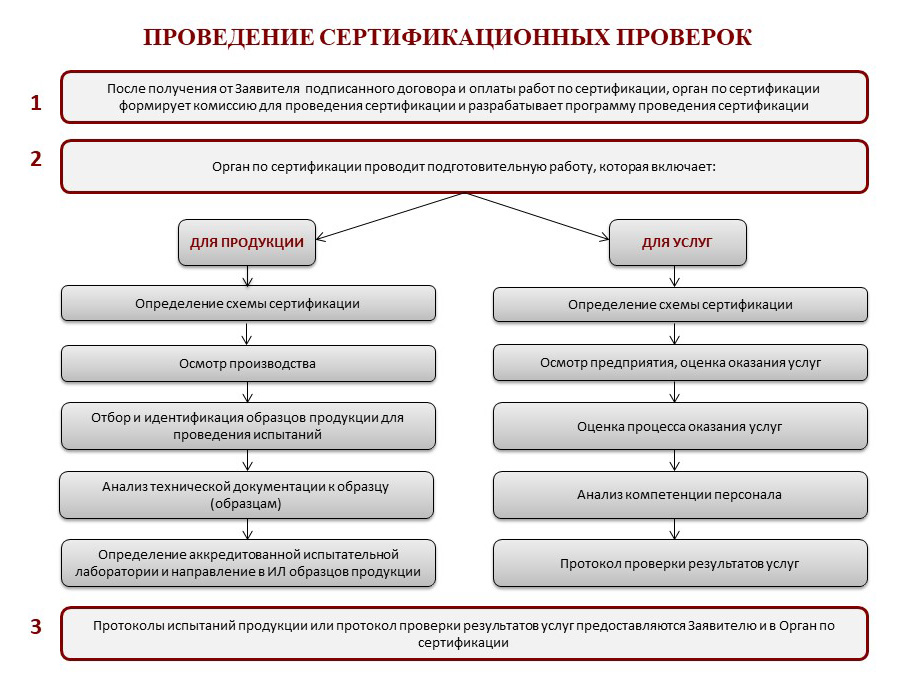 ПРОВЕДЕНИЕ СЕРТИФИКАЦИОННЫХ ПРОВЕРОК

1

После получения от Заявителя подписанного договора и оплаты работ по сертификации, орган по сертификации формирует комиссию для проведения сертификации и разрабатывает программу проведения сертификации

2

Орган по сертификации проводит подготовительную работу, которая включает:

ДЛЯ ПРОДУКЦИИ

Определение схемы сертификации

Осмотр производства

Отбор и идентификация образцов продукции для проведения испытаний

Анализ технической документации к образцу (образцам)

Определение аккредитованной испытательной лаборатории и направление в ИЛ образцов продукции

ДЛЯ УСЛУГ

Определение схемы сертификации

Осмотр предприятия, оценка оказания услуг

Оценка процесса оказания услуг

Анализ компетенции персонала

Протокол проверки результатов услуг

3

Протоколы испытаний продукции или протокол проверки результатов услуг предоставляются Заявителю и в Орган по сертификации